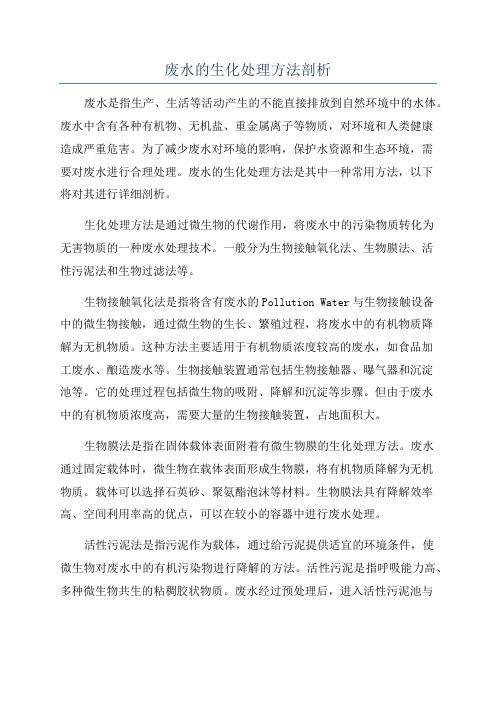 废水的生化处理方法剖析

废水是指生产、生活等活动产生的不能直接排放到自然环境中的水体。废水中含有各种有机物、无机盐、重金属离子等物质，对环境和人类健康造成严重危害。为了减少废水对环境的影响，保护水资源和生态环境，需要对废水进行合理处理。废水的生化处理方法是其中一种常用方法，以下将对其进行详细剖析。

生化处理方法是通过微生物的代谢作用，将废水中的污染物质转化为无害物质的一种废水处理技术。一般分为生物接触氧化法、生物膜法、活性污泥法和生物过滤法等。

生物接触氧化法是指将含有废水的Pollution Water与生物接触设备中的微生物接触，通过微生物的生长、繁殖过程，将废水中的有机物质降解为无机物质。这种方法主要适用于有机物质浓度较高的废水，如食品加工废水、酿造废水等。生物接触装置通常包括生物接触器、曝气器和沉淀池等。它的处理过程包括微生物的吸附、降解和沉淀等步骤。但由于废水中的有机物质浓度高，需要大量的生物接触装置，占地面积大。

生物膜法是指在固体载体表面附着有微生物膜的生化处理方法。废水通过固定载体时，微生物在载体表面形成生物膜，将有机物质降解为无机物质。载体可以选择石英砂、聚氨酯泡沫等材料。生物膜法具有降解效率高、空间利用率高的优点，可以在较小的容器中进行废水处理。

活性污泥法是指污泥作为载体，通过给污泥提供适宜的环境条件，使微生物对废水中的有机污染物进行降解的方法。活性污泥是指呼吸能力高、多种微生物共生的粘稠胶状物质。废水经过预处理后，进入活性污泥池与